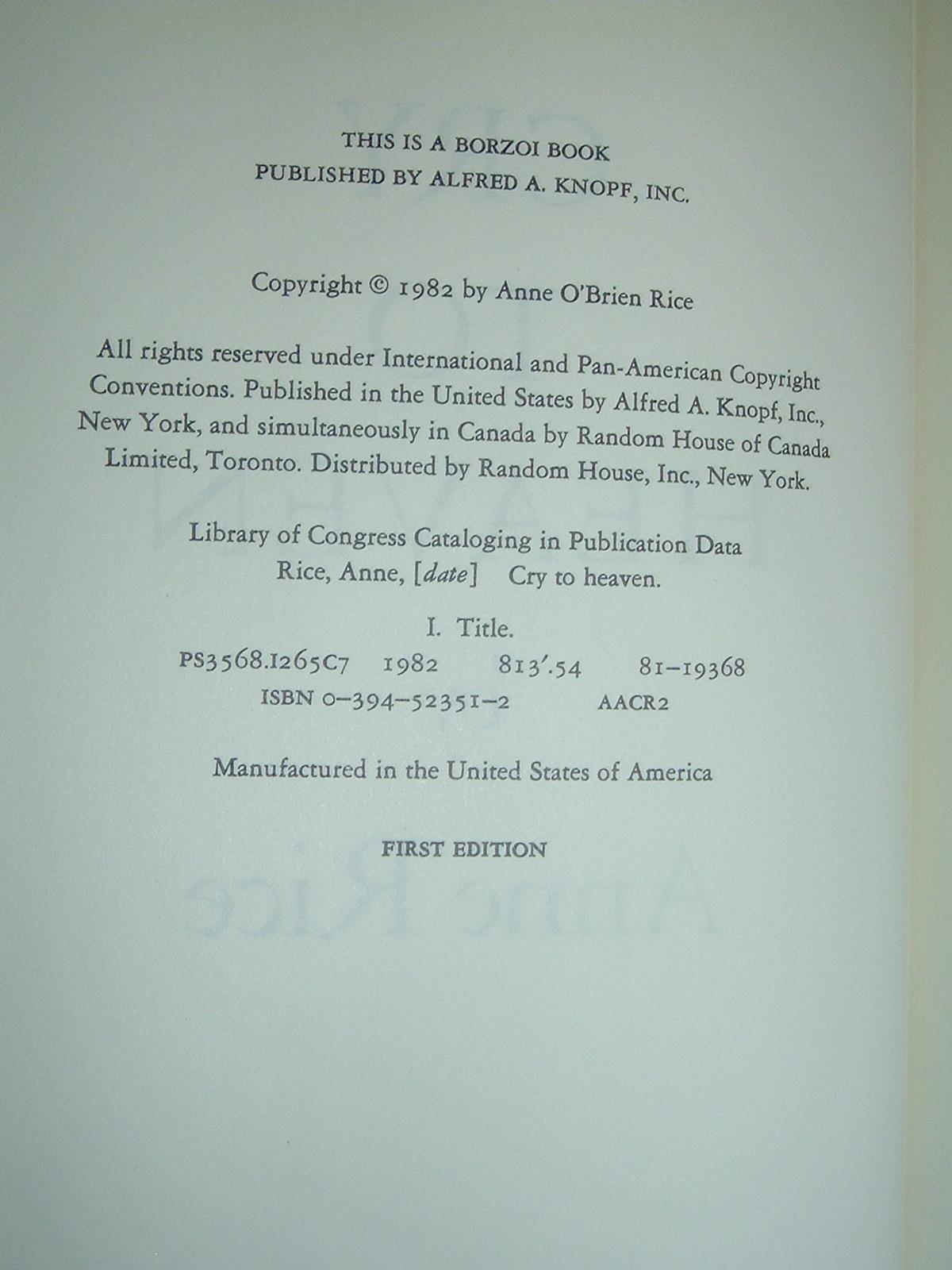 THIS IS A BORZOI BOOK
PUBLISHED BY ALFRED A. KNOPF, INC.

Copyright © 1982 by Anne O'Brien Rice

All rights reserved under International and Pan-American Copyright Conventions. Published in the United States by Alfred A. Knopf, Inc., New York, and simultaneously in Canada by Random House of Canada Limited, Toronto. Distributed by Random House, Inc., New York.

Library of Congress Cataloging in Publication Data
Rice, Anne, [date] Cry to heaven.

I. Title.
PS3568.I265C7 1982 813'.54 81-19368
ISBN 0-394-52351-2 AACR2

Manufactured in the United States of America

FIRST EDITION